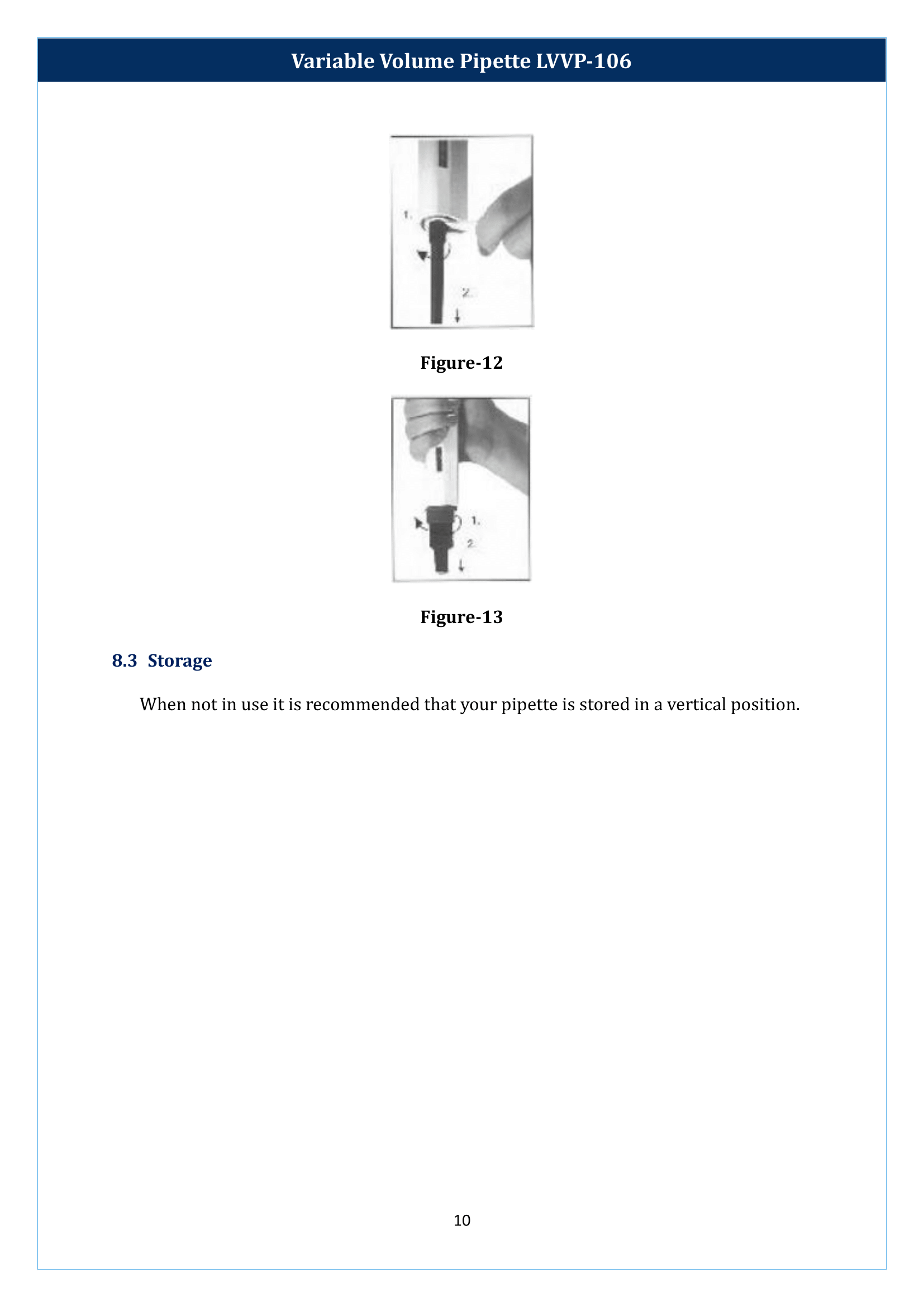 Variable Volume Pipette LVVP-106

1.

2.

Figure-12

1.

2.

Figure-13

8.3 Storage

When not in use it is recommended that your pipette is stored in a vertical position.

10